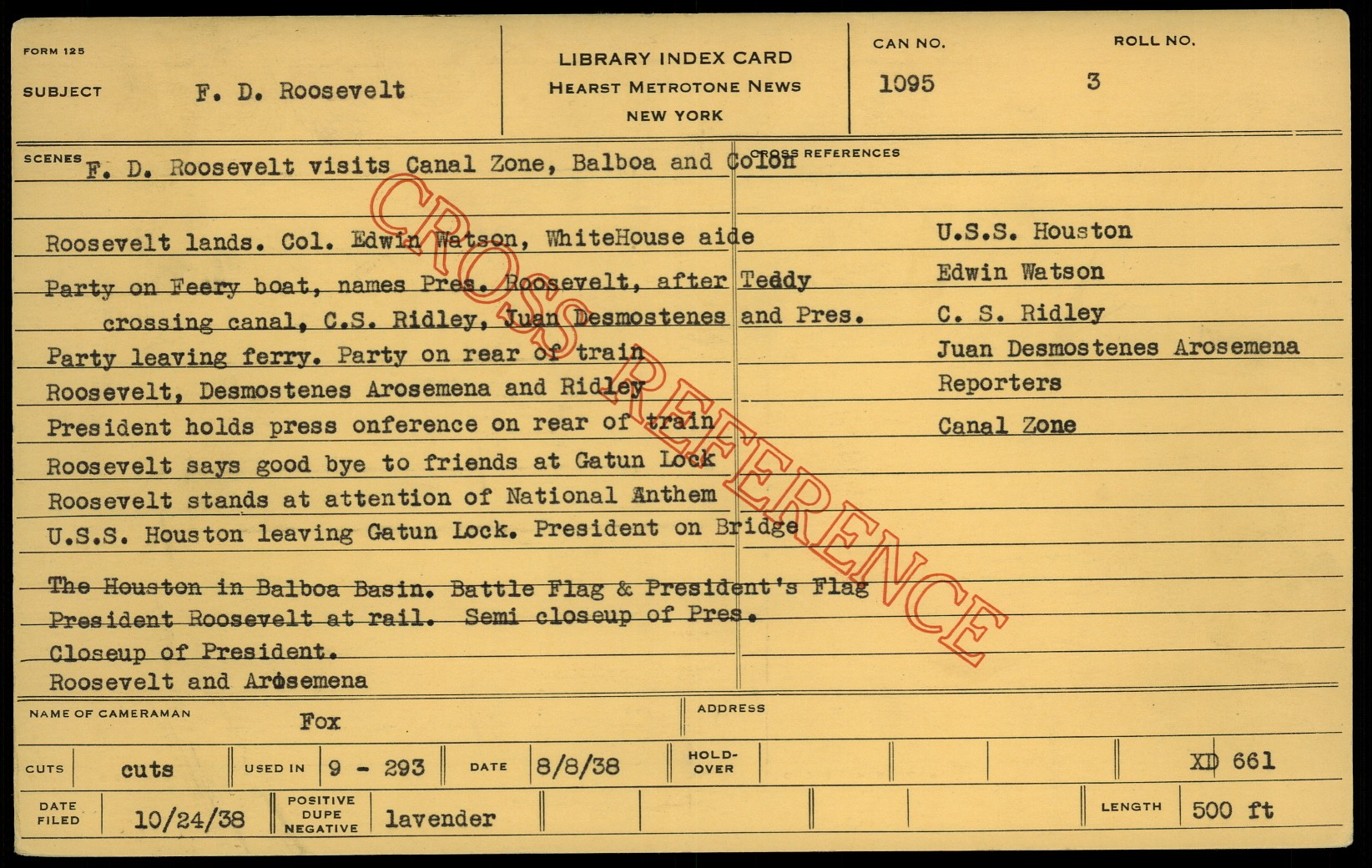 FORM 125

SUBJECT F. D. Roosevelt

LIBRARY INDEX CARD
HEARST METROTONE NEWS
NEW YORK

CAN NO.
1095

ROLL NO.
3

SCENES
F. D. Roosevelt visits Canal Zone, Balboa and Colon

Roosevelt lands. Col. Edwin Watson, WhiteHouse aide
Party on Feery boat, names Pres. Roosevelt, after Teddy
crossing canal, C.S. Ridley, Juan Desmostenes and Pres.
Party leaving ferry. Party on rear of train
Roosevelt, Desmostenes Arosemena and Ridley
President holds press onference on rear of train
Roosevelt says good bye to friends at Gatun Lock
Roosevelt stands at attention of National Anthem
U.S.S. Houston leaving Gatun Lock. President on Bridge
The Houston in Balboa Basin. Battle Flag & President's Flag
President Roosevelt at rail. Semi closeup of Pres.
Closeup of President.
Roosevelt and Arosemena

CROSS REFERENCES
U.S.S. Houston
Edwin Watson
C. S. Ridley
Juan Desmostenes Arosemena
Reporters
Canal Zone

NAME OF CAMERAMAN Fox

ADDRESS

CUTS cuts
USED IN 9 - 293
DATE 8/8/38
HOLD-OVER
XD 661

DATE FILED 10/24/38
POSITIVE DUPE NEGATIVE lavender
LENGTH 500 ft

CROSS REFERENCE